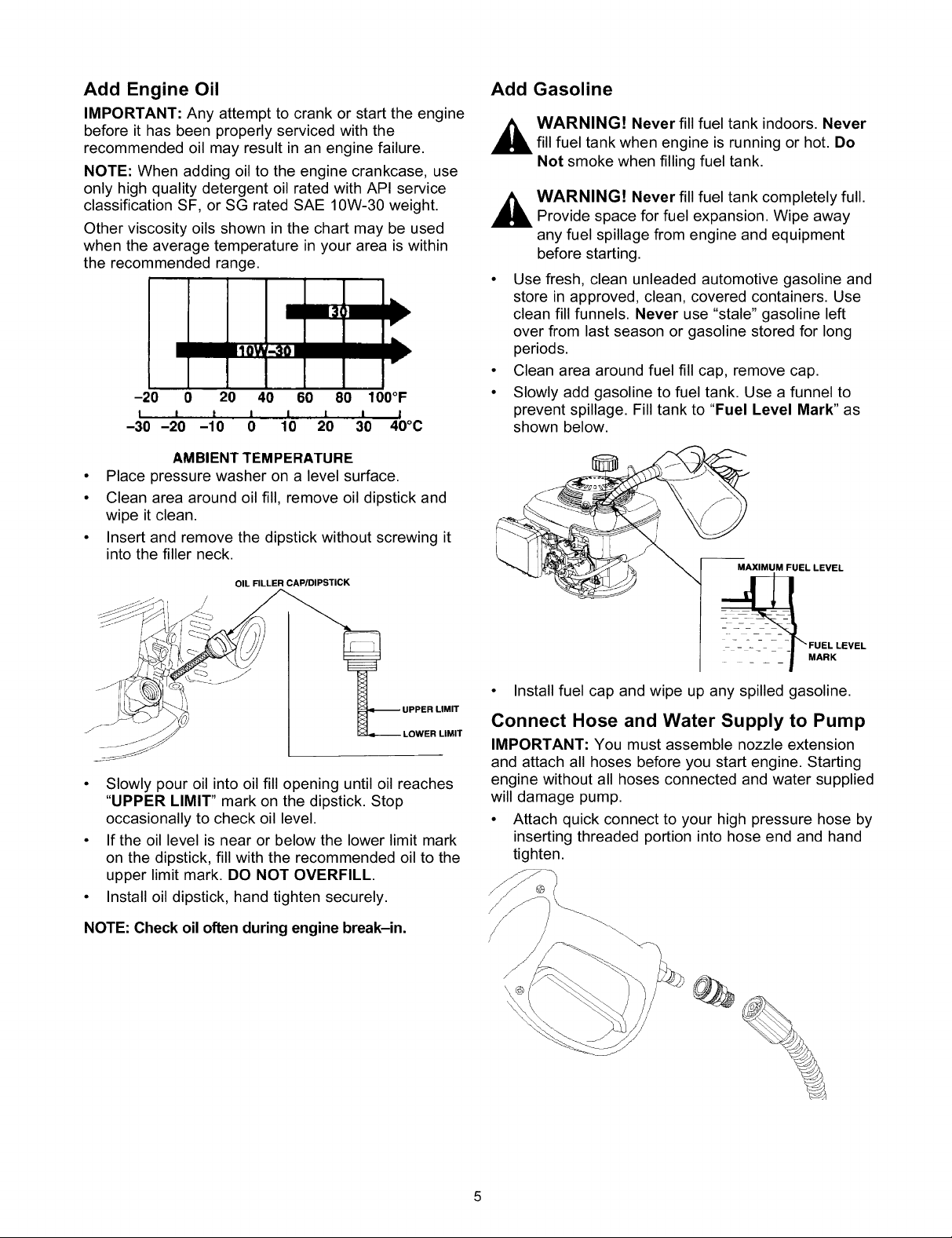 Add Engine Oil

IMPORTANT: Any attempt to crank or start the engine before it has been properly serviced with the recommended oil may result in an engine failure.

NOTE: When adding oil to the engine crankcase, use only high quality detergent oil rated with API service classification SF, or SG rated SAE 10W-30 weight.

Other viscosity oils shown in the chart may be used when the average temperature in your area is within the recommended range.

30

10W-30

-20 0 20 40 60 80 100°F

-30 -20 -10 0 10 20 30 40°C

AMBIENT TEMPERATURE

• Place pressure washer on a level surface.

• Clean area around oil fill, remove oil dipstick and wipe it clean.

• Insert and remove the dipstick without screwing it into the filler neck.

OIL FILLER CAP/DIPSTICK

UPPER LIMIT

LOWER LIMIT

• Slowly pour oil into oil fill opening until oil reaches "UPPER LIMIT" mark on the dipstick. Stop occasionally to check oil level.

• If the oil level is near or below the lower limit mark on the dipstick, fill with the recommended oil to the upper limit mark. DO NOT OVERFILL.

• Install oil dipstick, hand tighten securely.

NOTE: Check oil often during engine break–in.

Add Gasoline

WARNING! Never fill fuel tank indoors. Never fill fuel tank when engine is running or hot. Do Not smoke when filling fuel tank.

WARNING! Never fill fuel tank completely full. Provide space for fuel expansion. Wipe away any fuel spillage from engine and equipment before starting.

• Use fresh, clean unleaded automotive gasoline and store in approved, clean, covered containers. Use clean fill funnels. Never use "stale" gasoline left over from last season or gasoline stored for long periods.

• Clean area around fuel fill cap, remove cap.

• Slowly add gasoline to fuel tank. Use a funnel to prevent spillage. Fill tank to "Fuel Level Mark" as shown below.

MAXIMUM FUEL LEVEL

FUEL LEVEL MARK

• Install fuel cap and wipe up any spilled gasoline.

Connect Hose and Water Supply to Pump

IMPORTANT: You must assemble nozzle extension and attach all hoses before you start engine. Starting engine without all hoses connected and water supplied will damage pump.

• Attach quick connect to your high pressure hose by inserting threaded portion into hose end and hand tighten.

5